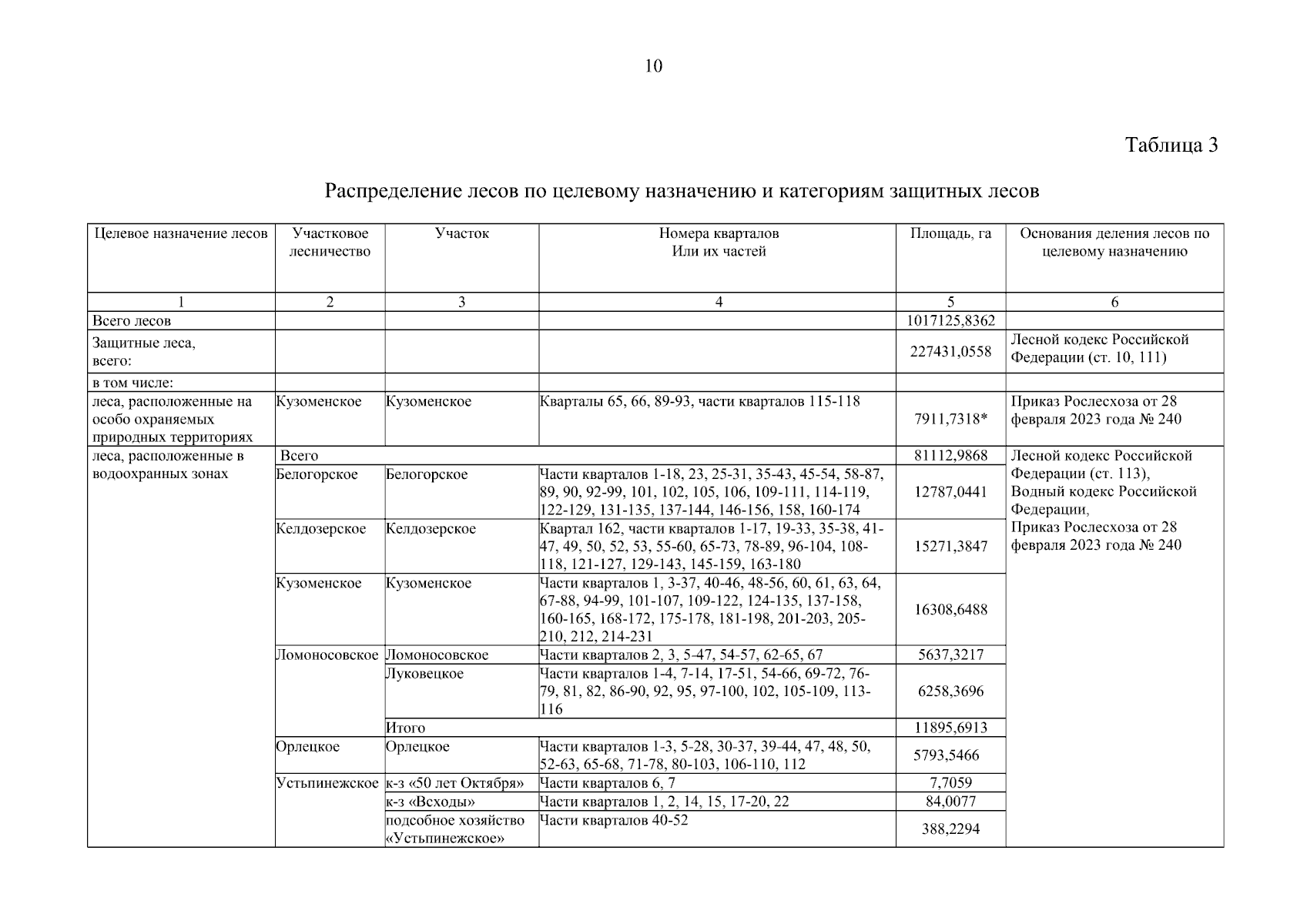 10

Таблица 3

Распределение лесов по целевому назначению и категориям защитных лесов

| Целевое назначение лесов | Участковое лесничество | Участок | Номера кварталов Или их частей | Площадь, га | Основания деления лесов по целевому назначению |
|---|---|---|---|---|---|
| 1 | 2 | 3 | 4 | 5 | 6 |
| Всего лесов | | | | 1017125,8362 | |
| Защитные леса, всего: | | | | 227431,0558 | Лесной кодекс Российской Федерации (ст. 10, 111) |
| в том числе: | | | | | |
| леса, расположенные на особо охраняемых природных территориях | Кузоменское | Кузоменское | Кварталы 65, 66, 89-93, части кварталов 115-118 | 7911,7318* | Приказ Рослесхоза от 28 февраля 2023 года № 240 |
| леса, расположенные в водоохранных зонах | Всего | | | 81112,9868 | Лесной кодекс Российской Федерации (ст. 113), Водный кодекс Российской Федерации, Приказ Рослесхоза от 28 февраля 2023 года № 240 |
| | Белогорское | Белогорское | Части кварталов 1-18, 23, 25-31, 35-43, 45-54, 58-87, 89, 90, 92-99, 101, 102, 105, 106, 109-111, 114-119, 122-129, 131-135, 137-144, 146-156, 158, 160-174 | 12787,0441 | |
| | Келдозерское | Келдозерское | Квартал 162, части кварталов 1-17, 19-33, 35-38, 41-47, 49, 50, 52, 53, 55-60, 65-73, 78-89, 96-104, 108-118, 121-127, 129-143, 145-159, 163-180 | 15271,3847 | |
| | Кузоменское | Кузоменское | Части кварталов 1, 3-37, 40-46, 48-56, 60, 61, 63, 64, 67-88, 94-99, 101-107, 109-122, 124-135, 137-158, 160-165, 168-172, 175-178, 181-198, 201-203, 205-210, 212, 214-231 | 16308,6488 | |
| | Ломоносовское | Ломоносовское | Части кварталов 2, 3, 5-47, 54-57, 62-65, 67 | 5637,3217 | |
| | | Луковецкое | Части кварталов 1-4, 7-14, 17-51, 54-66, 69-72, 76-79, 81, 82, 86-90, 92, 95, 97-100, 102, 105-109, 113-116 | 6258,3696 | |
| | | Итого | | 11895,6913 | |
| | Орлецкое | Орлецкое | Части кварталов 1-3, 5-28, 30-37, 39-44, 47, 48, 50, 52-63, 65-68, 71-78, 80-103, 106-110, 112 | 5793,5466 | |
| | Устьпинежское | к-з «50 лет Октября» | Части кварталов 6, 7 | 7,7059 | |
| | | к-з «Всходы» | Части кварталов 1, 2, 14, 15, 17-20, 22 | 84,0077 | |
| | | подсобное хозяйство «Устьпинежское» | Части кварталов 40-52 | 388,2294 | |